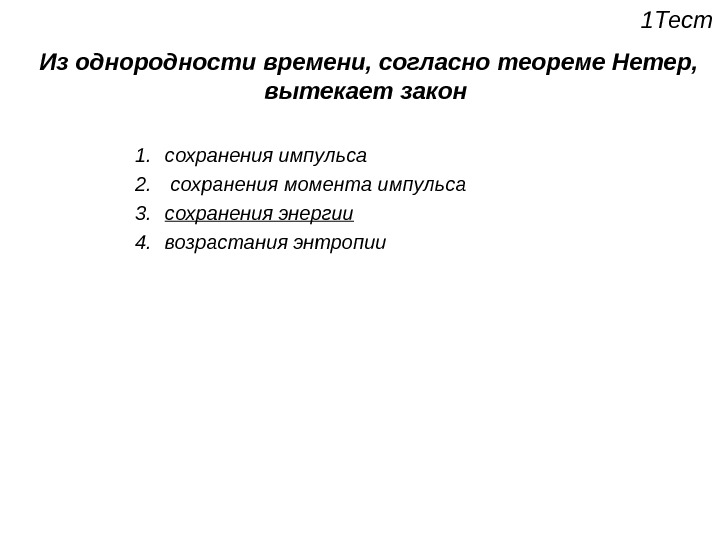 1Тест

Из однородности времени, согласно теореме Нетер, вытекает закон

1. сохранения импульса
2. сохранения момента импульса
3. сохранения энергии
4. возрастания энтропии